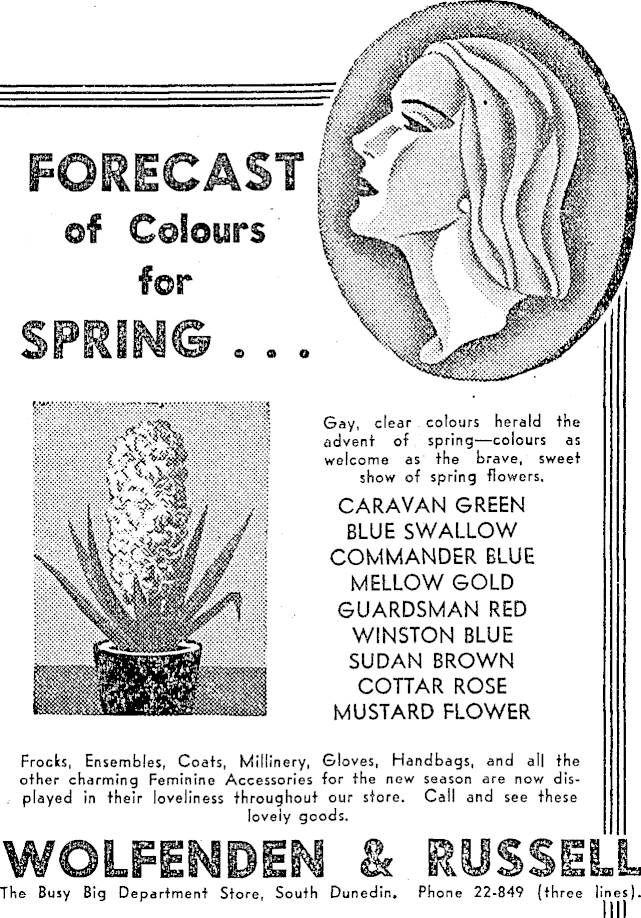 FORECAST of Colours for SPRING . . .

Gay, clear colours herald the advent of spring—colours as welcome as the brave, sweet show of spring flowers.

CARAVAN GREEN
BLUE SWALLOW
COMMANDER BLUE
MELLOW GOLD
GUARDSMAN RED
WINSTON BLUE
SUDAN BROWN
COTTAR ROSE
MUSTARD FLOWER

Frocks, Ensembles, Coats, Millinery, Gloves, Handbags, and all the other charming Feminine Accessories for the new season are now displayed in their loveliness throughout our store. Call and see these lovely goods.

WOLFENDEN & RUSSELL

The Busy Big Department Store, South Dunedin. Phone 22-849 (three lines).